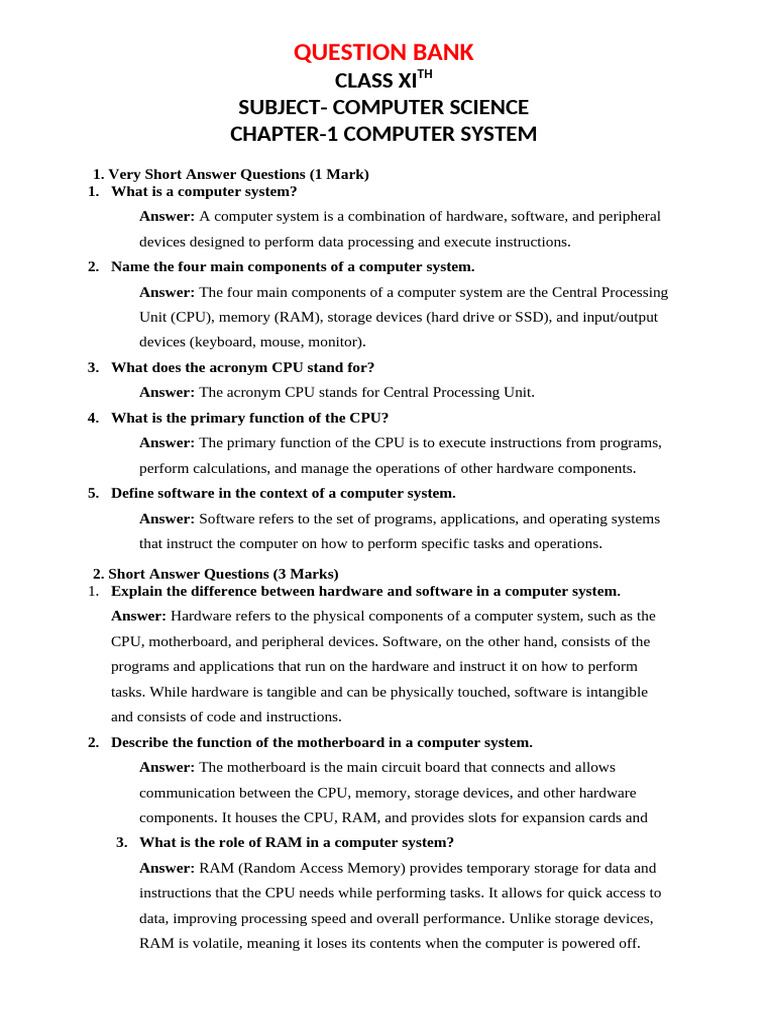 QUESTION BANK
CLASS XI$^{TH}$
SUBJECT- COMPUTER SCIENCE
CHAPTER-1 COMPUTER SYSTEM

1. Very Short Answer Questions (1 Mark)
1. What is a computer system?
Answer: A computer system is a combination of hardware, software, and peripheral devices designed to perform data processing and execute instructions.
2. Name the four main components of a computer system.
Answer: The four main components of a computer system are the Central Processing Unit (CPU), memory (RAM), storage devices (hard drive or SSD), and input/output devices (keyboard, mouse, monitor).
3. What does the acronym CPU stand for?
Answer: The acronym CPU stands for Central Processing Unit.
4. What is the primary function of the CPU?
Answer: The primary function of the CPU is to execute instructions from programs, perform calculations, and manage the operations of other hardware components.
5. Define software in the context of a computer system.
Answer: Software refers to the set of programs, applications, and operating systems that instruct the computer on how to perform specific tasks and operations.

2. Short Answer Questions (3 Marks)
1. Explain the difference between hardware and software in a computer system.
Answer: Hardware refers to the physical components of a computer system, such as the CPU, motherboard, and peripheral devices. Software, on the other hand, consists of the programs and applications that run on the hardware and instruct it on how to perform tasks. While hardware is tangible and can be physically touched, software is intangible and consists of code and instructions.
2. Describe the function of the motherboard in a computer system.
Answer: The motherboard is the main circuit board that connects and allows communication between the CPU, memory, storage devices, and other hardware components. It houses the CPU, RAM, and provides slots for expansion cards and
3. What is the role of RAM in a computer system?
Answer: RAM (Random Access Memory) provides temporary storage for data and instructions that the CPU needs while performing tasks. It allows for quick access to data, improving processing speed and overall performance. Unlike storage devices, RAM is volatile, meaning it loses its contents when the computer is powered off.